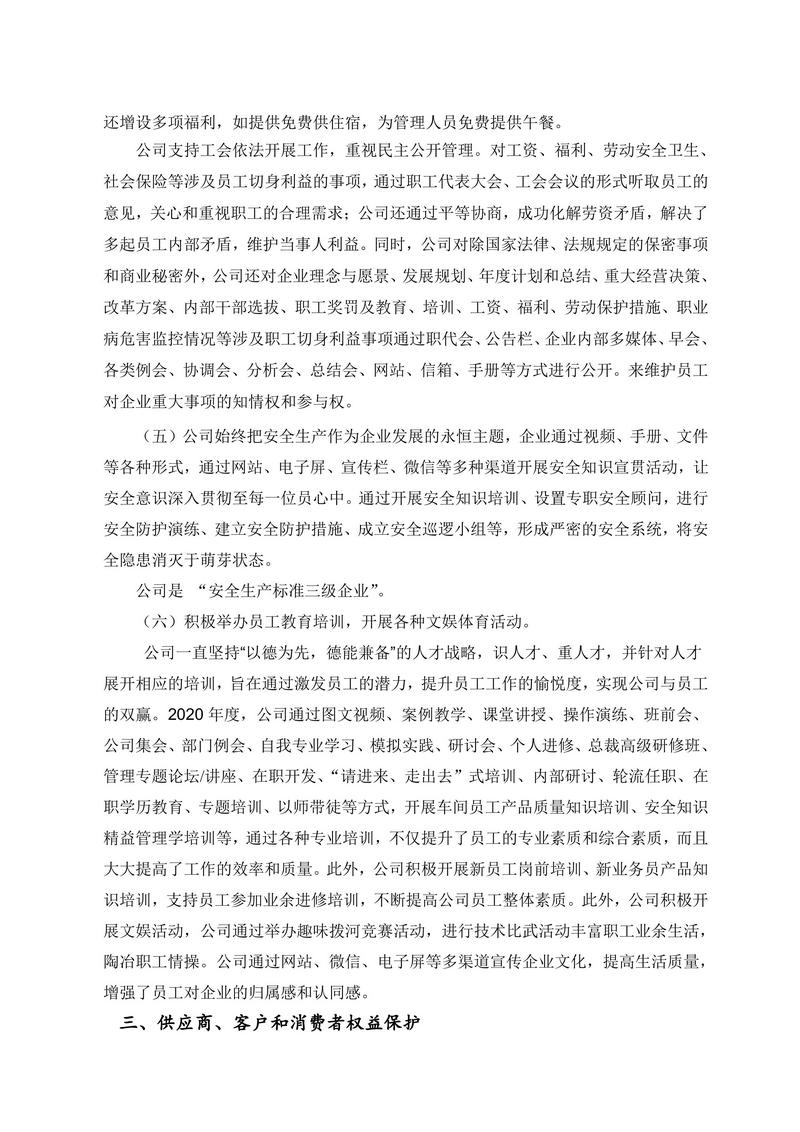 还增设多项福利，如提供免费供住宿，为管理人员免费提供午餐。

公司支持工会依法开展工作，重视民主公开管理。对工资、福利、劳动安全卫生、社会保险等涉及员工切身利益的事项，通过职工代表大会、工会会议的形式听取员工的意见，关心和重视职工的合理需求；公司还通过平等协商，成功化解劳资矛盾，解决了多起员工内部矛盾，维护当事人利益。同时，公司对除国家法律、法规规定的保密事项和商业秘密外，公司还对企业理念与愿景、发展规划、年度计划和总结、重大经营决策、改革方案、内部干部选拔、职工奖罚及教育、培训、工资、福利、劳动保护措施、职业病危害监控情况等涉及职工切身利益事项通过职代会、公告栏、企业内部多媒体、早会、各类例会、协调会、分析会、总结会、网站、信箱、手册等方式进行公开。来维护员工对企业重大事项的知情权和参与权。

（五）公司始终把安全生产作为企业发展的永恒主题，企业通过视频、手册、文件等各种形式，通过网站、电子屏、宣传栏、微信等多种渠道开展安全知识宣贯活动，让安全意识深入贯彻至每一位员心中。通过开展安全知识培训、设置专职安全顾问，进行安全防护演练、建立安全防护措施、成立安全巡逻小组等，形成严密的安全系统，将安全隐患消灭于萌芽状态。

公司是 “安全生产标准三级企业”。

（六）积极举办员工教育培训，开展各种文娱体育活动。

公司一直坚持“以德为先，德能兼备”的人才战略，识人才、重人才，并针对人才展开相应的培训，旨在通过激发员工的潜力，提升员工工作的愉悦度，实现公司与员工的双赢。2020 年度，公司通过图文视频、案例教学、课堂讲授、操作演练、班前会、公司集会、部门例会、自我专业学习、模拟实践、研讨会、个人进修、总裁高级研修班、管理专题论坛/讲座、在职开发、“请进来、走出去”式培训、内部研讨、轮流任职、在职学历教育、专题培训、以师带徒等方式，开展车间员工产品质量知识培训、安全知识精益管理学培训等，通过各种专业培训，不仅提升了员工的专业素质和综合素质，而且大大提高了工作的效率和质量。此外，公司积极开展新员工岗前培训、新业务员产品知识培训，支持员工参加业余进修培训，不断提高公司员工整体素质。此外，公司积极开展文娱活动，公司通过举办趣味拨河竞赛活动，进行技术比武活动丰富职工业余生活，陶冶职工情操。公司通过网站、微信、电子屏等多渠道宣传企业文化，提高生活质量，增强了员工对企业的归属感和认同感。

三、供应商、客户和消费者权益保护